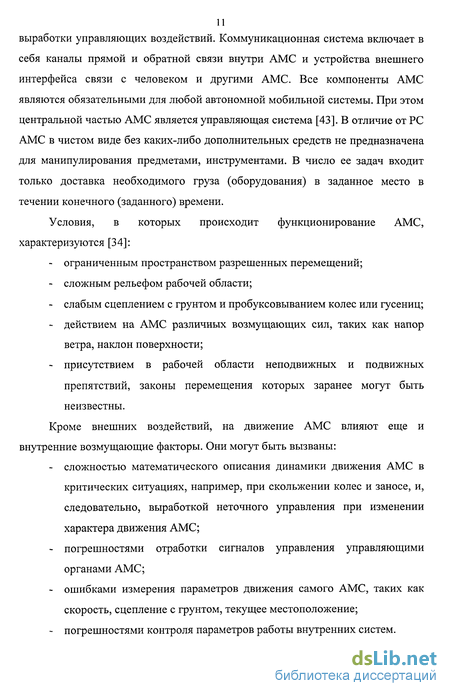 11

выработки управляющих воздействий. Коммуникационная система включает в себя каналы прямой и обратной связи внутри АМС и устройства внешнего интерфейса связи с человеком и другими АМС. Все компоненты АМС являются обязательными для любой автономной мобильной системы. При этом центральной частью АМС является управляющая система [43]. В отличие от РС АМС в чистом виде без каких-либо дополнительных средств не предназначена для манипулирования предметами, инструментами. В число ее задач входит только доставка необходимого груза (оборудования) в заданное место в течении конечного (заданного) времени.

Условия, в которых происходит функционирование АМС, характеризуются [34]:

- ограниченным пространством разрешенных перемещений;
- сложным рельефом рабочей области;
- слабым сцеплением с грунтом и пробуксовыванием колес или гусениц;
- действием на АМС различных возмущающих сил, таких как напор ветра, наклон поверхности;
- присутствием в рабочей области неподвижных и подвижных препятствий, законы перемещения которых заранее могут быть неизвестны.

Кроме внешних воздействий, на движение АМС влияют еще и внутренние возмущающие факторы. Они могут быть вызваны:

- сложностью математического описания динамики движения АМС в критических ситуациях, например, при скольжении колес и заносе, и, следовательно, выработкой неточного управления при изменении характера движения АМС;
- погрешностями отработки сигналов управления управляющими органами АМС;
- ошибками измерения параметров движения самого АМС, таких как скорость, сцепление с грунтом, текущее местоположение;
- погрешностями контроля параметров работы внутренних систем.

dsLib.net
библиотека диссертаций